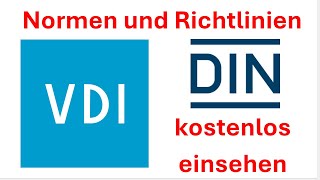 Normen und Richtlinien

VDI

DIN

kostenlos einsehen